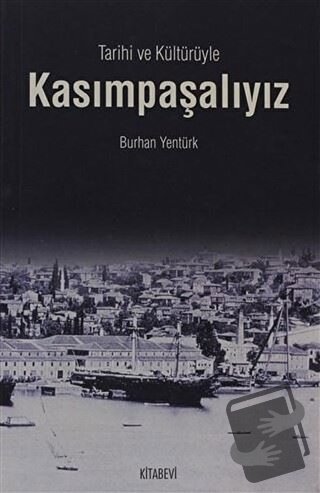 Tarihi ve Kültürüyle
Kasımpaşalıyız

Burhan Yentürk

KİTABEVİ